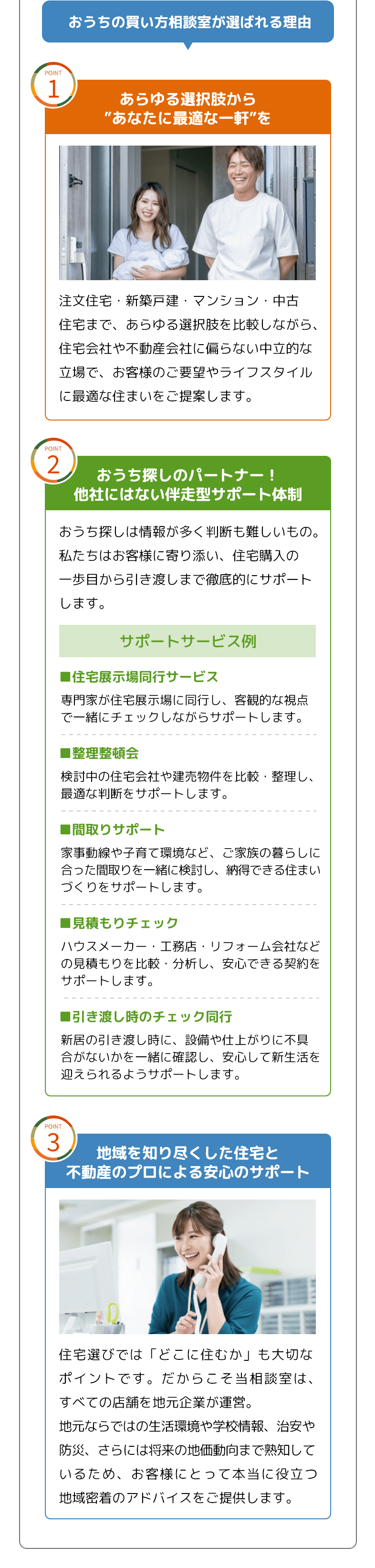 おうちの買い方相談室が選ばれる理由

POINT
1

あらゆる選択肢から
"あなたに最適な一軒"を

注文住宅・新築戸建・マンション・中古住宅まで、あらゆる選択肢を比較しながら、住宅会社や不動産会社に偏らない中立的な立場で、お客様のご要望やライフスタイルに最適な住まいをご提案します。

POINT
2

おうち探しのパートナー！
他社にはない伴走型サポート体制

おうち探しは情報が多く判断も難しいもの。私たちはお客様に寄り添い、住宅購入の一歩目から引き渡しまで徹底的にサポートします。

サポートサービス例

■住宅展示場同行サービス
専門家が住宅展示場に同行し、客観的な視点で一緒にチェックしながらサポートします。

■整理整頓会
検討中の住宅会社や建売物件を比較・整理し、最適な判断をサポートします。

■間取りサポート
家事動線や子育て環境など、ご家族の暮らしに合った間取りを一緒に検討し、納得できる住まいづくりをサポートします。

■見積もりチェック
ハウスメーカー・工務店・リフォーム会社などの見積もりを比較・分析し、安心できる契約をサポートします。

■引き渡し時のチェック同行
新居の引き渡し時に、設備や仕上がりに不具合がないかを一緒に確認し、安心して新生活を迎えられるようサポートします。

POINT
3

地域を知り尽くした住宅と
不動産のプロによる安心のサポート

住宅選びでは「どこに住むか」も大切なポイントです。だからこそ当相談室は、すべての店舗を地元企業が運営。
地元ならではの生活環境や学校情報、治安や防災、さらには将来の地価動向まで熟知しているため、お客様にとって本当に役立つ地域密着のアドバイスをご提供します。